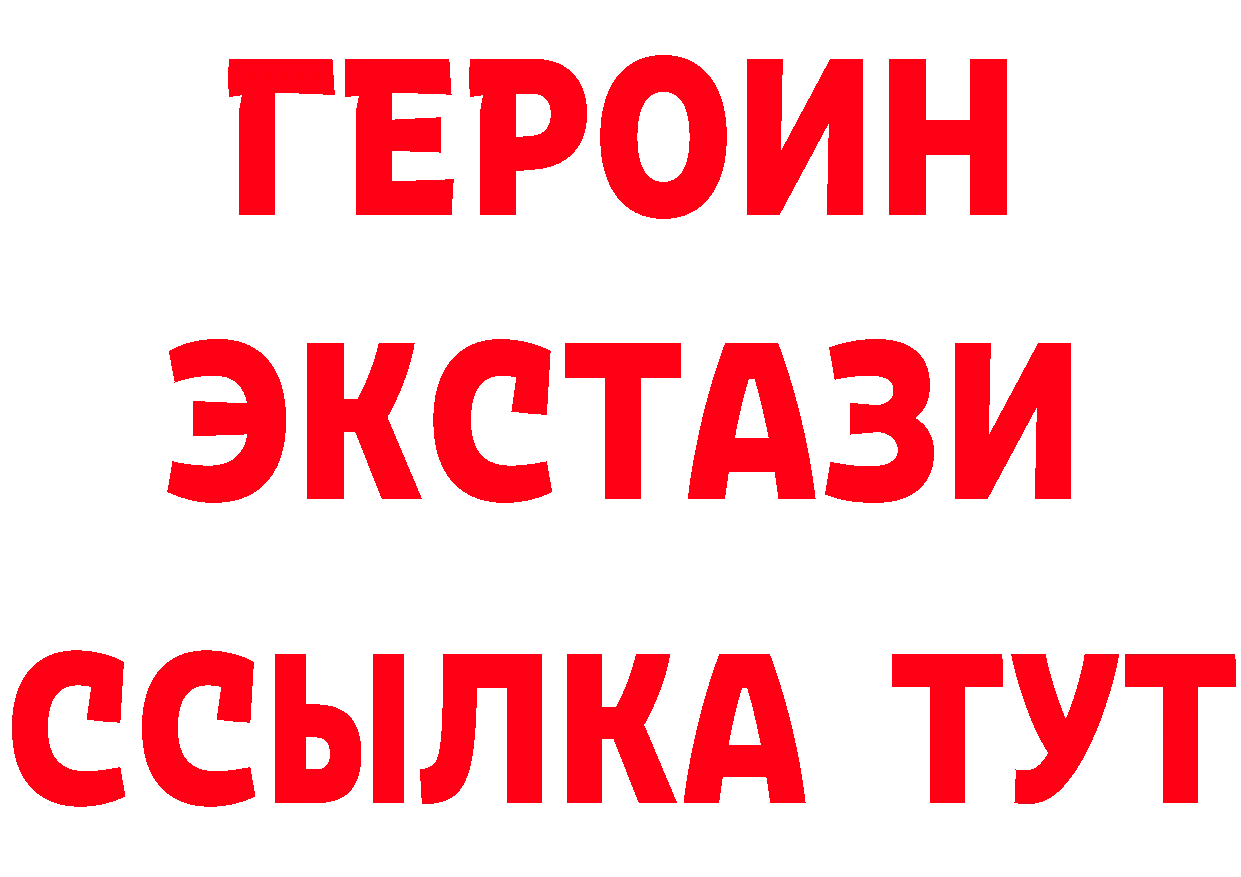 ГЕРОИН
ЭКСТАЗИ
ССЫЛКА ТУТ